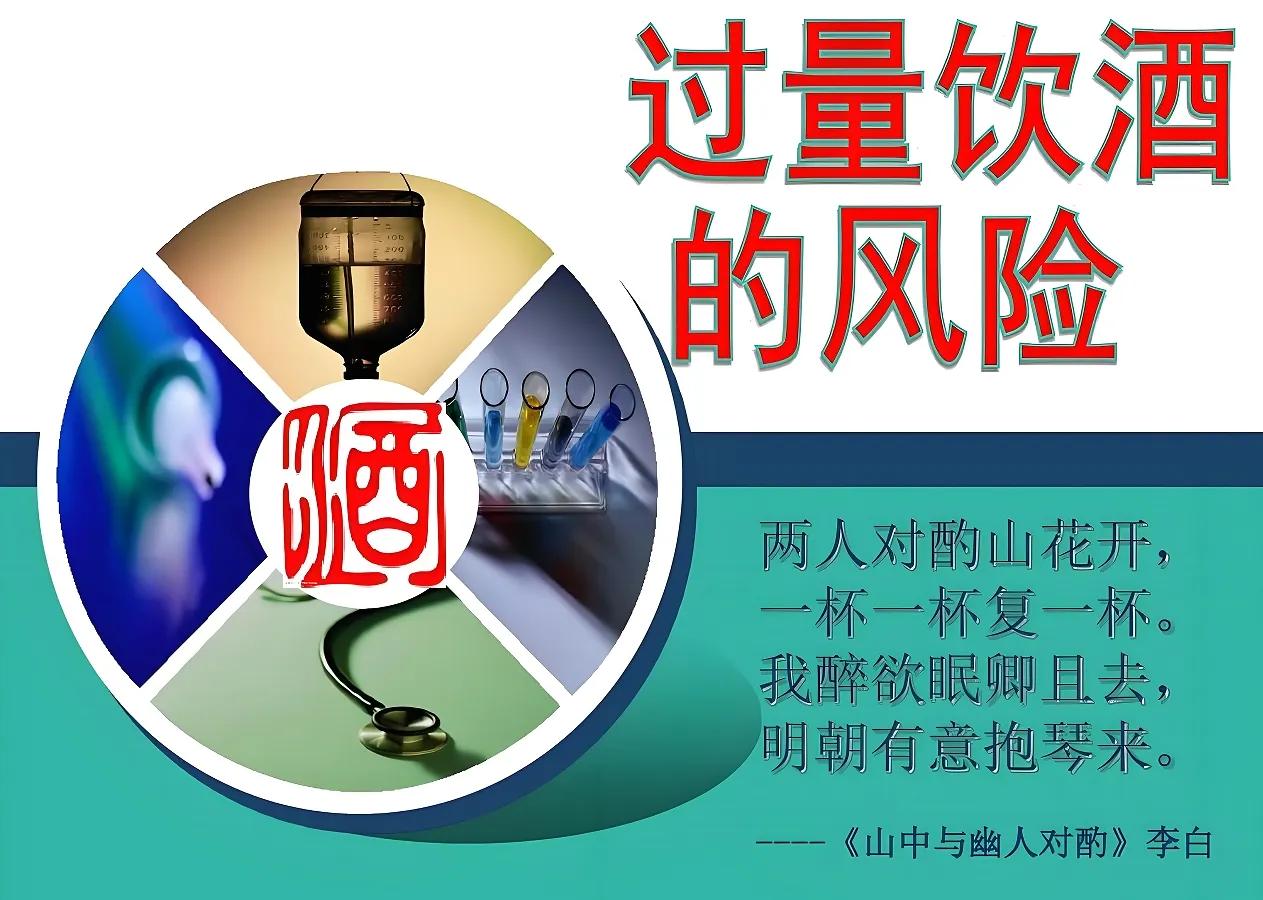 过量饮酒的风险

酒

两人对酌山花开，
一杯一杯复一杯。
我醉欲眠卿且去，
明朝有意抱琴来。

----《山中与幽人对酌》李白